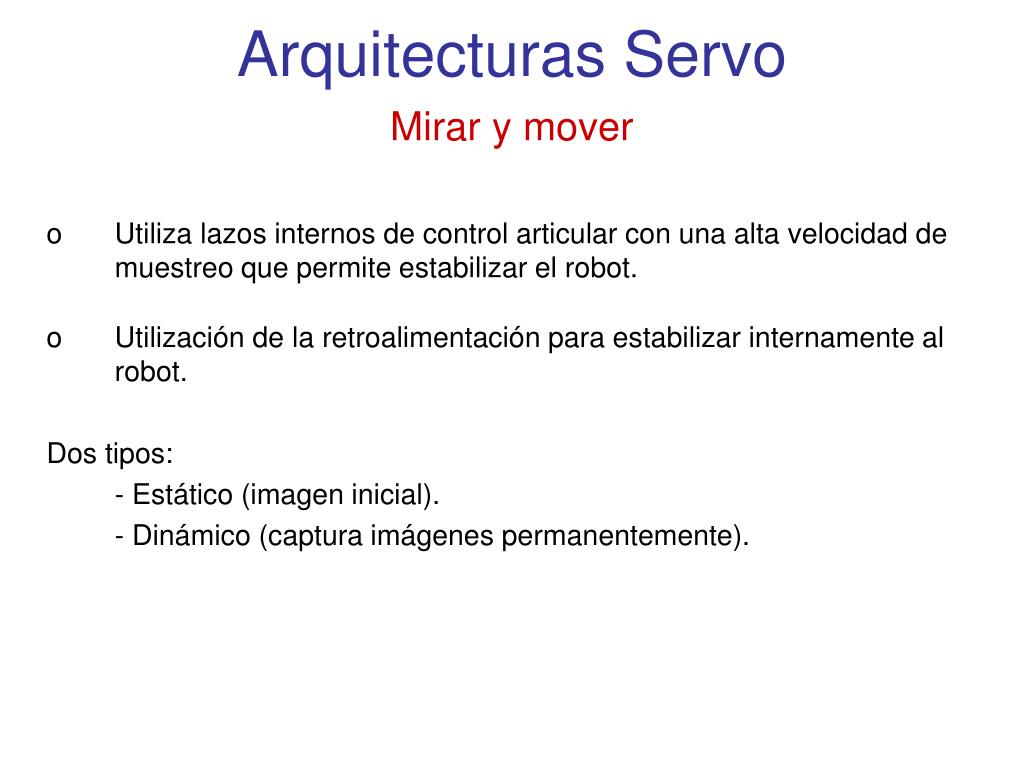 Arquitecturas Servo

Mirar y mover

o Utiliza lazos internos de control articular con una alta velocidad de muestreo que permite estabilizar el robot.

o Utilización de la retroalimentación para estabilizar internamente al robot.

Dos tipos:
- Estático (imagen inicial).
- Dinámico (captura imágenes permanentemente).